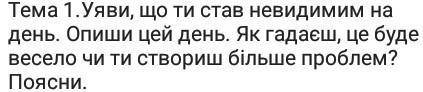 Тема 1.Уяви, що ти став невидимим на день. Опиши цей день. Як гадаєш, це буде весело чи ти створиш більше проблем? Поясни.